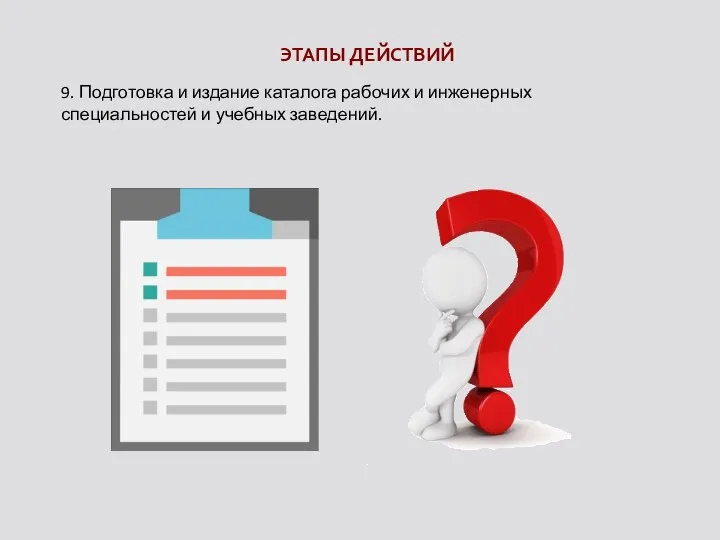 ЭТАПЫ ДЕЙСТВИЙ

9. Подготовка и издание каталога рабочих и инженерных специальностей и учебных заведений.